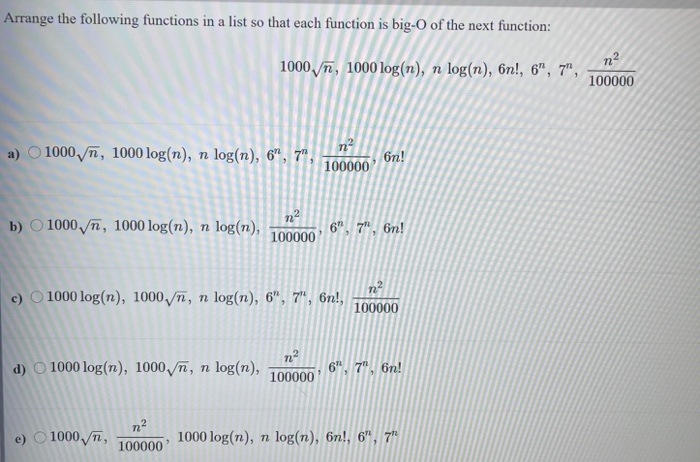 Arrange the following functions in a list so that each function is big-O of the next function:

$1000\sqrt{n}$, $1000\log(n)$, $n\log(n)$, $6n!$, $6^n$, $7^n$, $\frac{n^2}{100000}$

a) $1000\sqrt{n}$, $1000\log(n)$, $n\log(n)$, $6^n$, $7^n$, $\frac{n^2}{100000}$, $6n!$

b) $1000\sqrt{n}$, $1000\log(n)$, $n\log(n)$, $\frac{n^2}{100000}$, $6^n$, $7^n$, $6n!$

c) $1000\log(n)$, $1000\sqrt{n}$, $n\log(n)$, $6^n$, $7^n$, $6n!$, $\frac{n^2}{100000}$

d) $1000\log(n)$, $1000\sqrt{n}$, $n\log(n)$, $\frac{n^2}{100000}$, $6^n$, $7^n$, $6n!$

e) $1000\sqrt{n}$, $\frac{n^2}{100000}$, $1000\log(n)$, $n\log(n)$, $6n!$, $6^n$, $7^n$